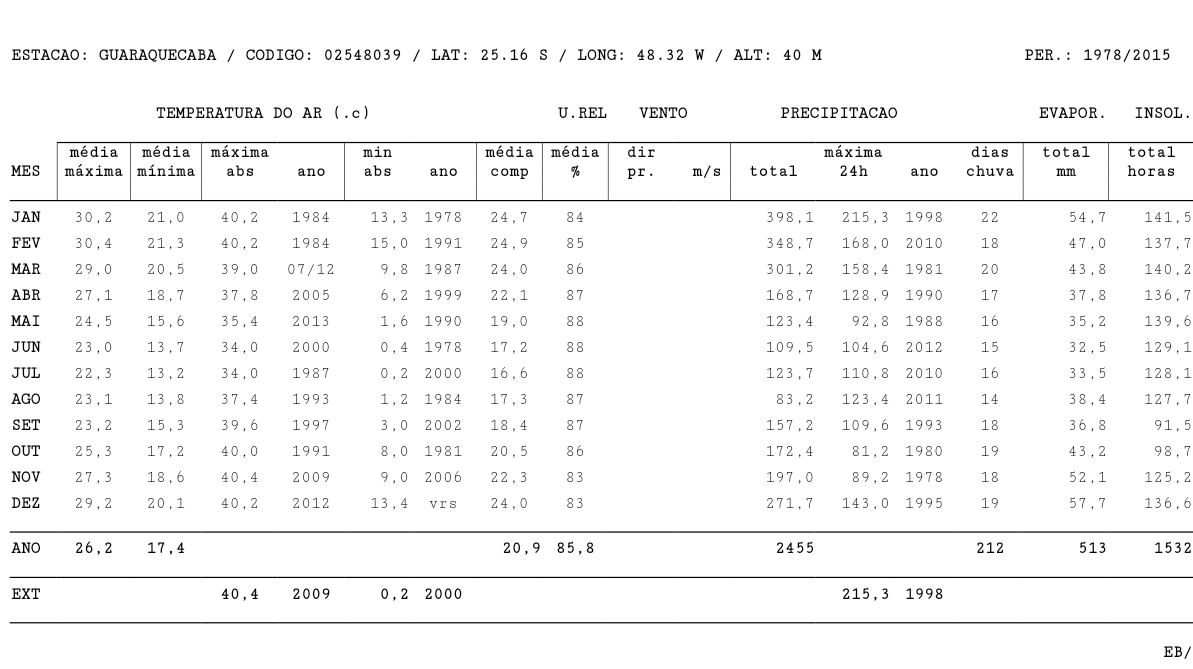 ESTACAO: GUARAQUECABA / CODIGO: 02548039 / LAT: 25.16 S / LONG: 48.32 W / ALT: 40 M PER.: 1978/2015

TEMPERATURA DO AR (.c) U.REL VENTO PRECIPITACAO EVAPOR. INSOL.

| MES | média máxima | média mínima | máxima abs | ano | min abs | ano | média comp | média % | dir pr. | m/s | total | máxima 24h | ano | dias chuva | total mm | total horas |
|---|---|---|---|---|---|---|---|---|---|---|---|---|---|---|---|---|
| JAN | 30,2 | 21,0 | 40,2 | 1984 | 13,3 | 1978 | 24,7 | 84 | | | 398,1 | 215,3 | 1998 | 22 | 54,7 | 141,5 |
| FEV | 30,4 | 21,3 | 40,2 | 1984 | 15,0 | 1991 | 24,9 | 85 | | | 348,7 | 168,0 | 2010 | 18 | 47,0 | 137,7 |
| MAR | 29,0 | 20,5 | 39,0 | 07/12 | 9,8 | 1987 | 24,0 | 86 | | | 301,2 | 158,4 | 1981 | 20 | 43,8 | 140,2 |
| ABR | 27,1 | 18,7 | 37,8 | 2005 | 6,2 | 1999 | 22,1 | 87 | | | 168,7 | 128,9 | 1990 | 17 | 37,8 | 136,7 |
| MAI | 24,5 | 15,6 | 35,4 | 2013 | 1,6 | 1990 | 19,0 | 88 | | | 123,4 | 92,8 | 1988 | 16 | 35,2 | 139,6 |
| JUN | 23,0 | 13,7 | 34,0 | 2000 | 0,4 | 1978 | 17,2 | 88 | | | 109,5 | 104,6 | 2012 | 15 | 32,5 | 129,1 |
| JUL | 22,3 | 13,2 | 34,0 | 1987 | 0,2 | 2000 | 16,6 | 88 | | | 123,7 | 110,8 | 2010 | 16 | 33,5 | 128,1 |
| AGO | 23,1 | 13,8 | 37,4 | 1993 | 1,2 | 1984 | 17,3 | 87 | | | 83,2 | 123,4 | 2011 | 14 | 38,4 | 127,7 |
| SET | 23,2 | 15,3 | 39,6 | 1997 | 3,0 | 2002 | 18,4 | 87 | | | 157,2 | 109,6 | 1993 | 18 | 36,8 | 91,5 |
| OUT | 25,3 | 17,2 | 40,0 | 1991 | 8,0 | 1981 | 20,5 | 86 | | | 172,4 | 81,2 | 1980 | 19 | 43,2 | 98,7 |
| NOV | 27,3 | 18,6 | 40,4 | 2009 | 9,0 | 2006 | 22,3 | 83 | | | 197,0 | 89,2 | 1978 | 18 | 52,1 | 125,2 |
| DEZ | 29,2 | 20,1 | 40,2 | 2012 | 13,4 | vrs | 24,0 | 83 | | | 271,7 | 143,0 | 1995 | 19 | 57,7 | 136,6 |
| ANO | 26,2 | 17,4 | | | | | 20,9 | 85,8 | | | 2455 | | | 212 | 513 | 1532 |
| EXT | | | 40,4 | 2009 | 0,2 | 2000 | | | | | | 215,3 | 1998 | | | |

EB/